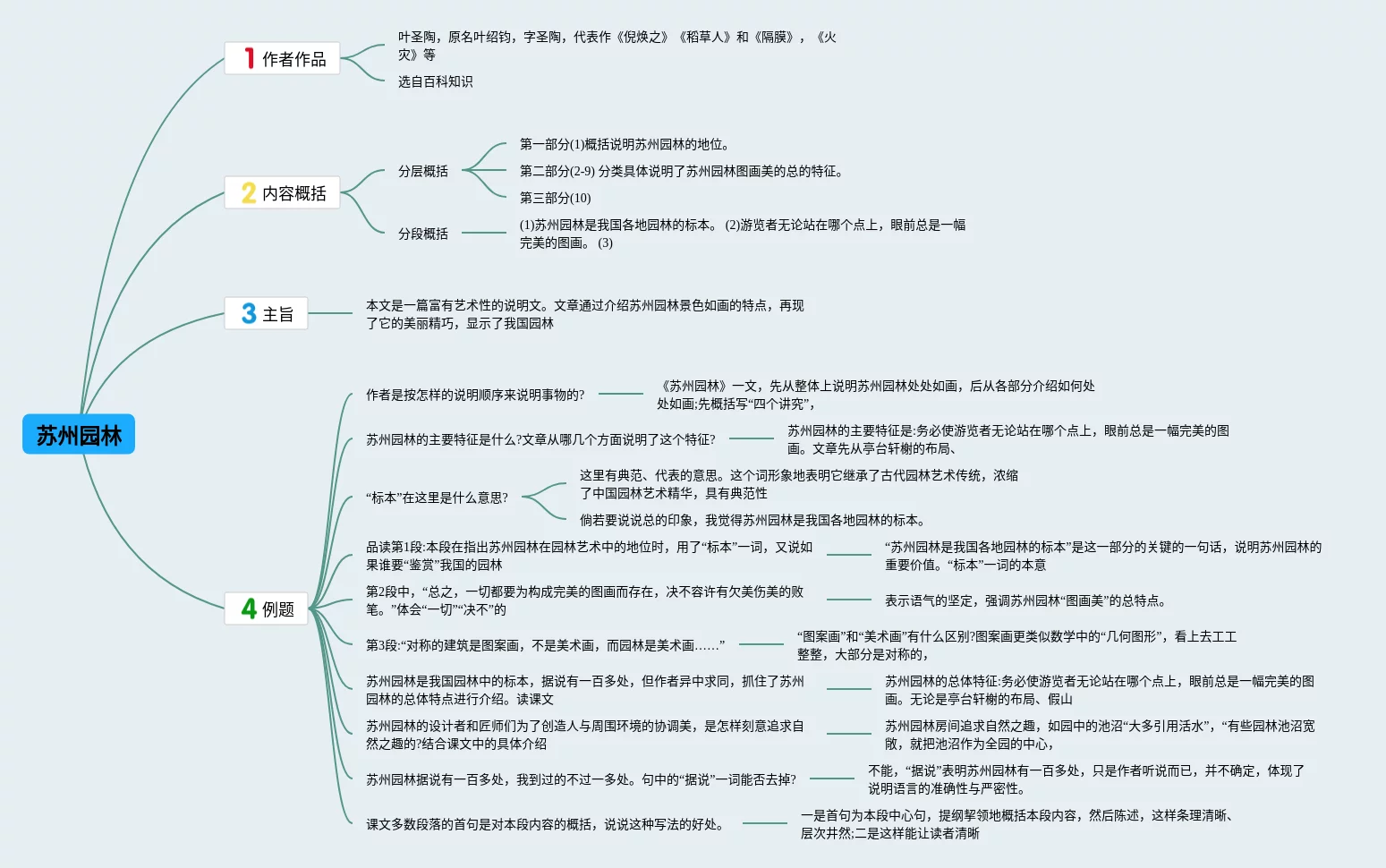 苏州园林

1 作者作品

叶圣陶，原名叶绍钧，字圣陶，代表作《倪焕之》《稻草人》和《隔膜》，《火灾》等

选自百科知识

2 内容概括

分层概括

第一部分(1)概括说明苏州园林的地位。

第二部分(2-9) 分类具体说明了苏州园林图画美的总的特征。

第三部分(10)

分段概括

(1)苏州园林是我国各地园林的标本。 (2)游览者无论站在哪个点上，眼前总是一幅完美的图画。 (3)

3 主旨

本文是一篇富有艺术性的说明文。文章通过介绍苏州园林景色如画的特点，再现了它的美丽精巧，显示了我国园林

4 例题

作者是按怎样的说明顺序来说明事物的?

《苏州园林》一文，先从整体上说明苏州园林处处如画，后从各部分介绍如何处处如画;先概括写“四个讲究”，

苏州园林的主要特征是什么?文章从哪几个方面说明了这个特征?

苏州园林的主要特征是:务必使游览者无论站在哪个点上，眼前总是一幅完美的图画。文章先从亭台轩榭的布局、

“标本”在这里是什么意思?

这里有典范、代表的意思。这个词形象地表明它继承了古代园林艺术传统，浓缩了中国园林艺术精华，具有典范性

倘若要说说总的印象，我觉得苏州园林是我国各地园林的标本。

品读第1段:本段在指出苏州园林在园林艺术中的地位时，用了“标本”一词，又说如果谁要“鉴赏”我国的园林

“苏州园林是我国各地园林的标本”是这一部分的关键的一句话，说明苏州园林的重要价值。“标本”一词的本意

第2段中，“总之，一切都要为构成完美的图画而存在，决不容许有欠美伤美的败笔。”体会“一切”“决不”的

表示语气的坚定，强调苏州园林“图画美”的总特点。

第3段:“对称的建筑是图案画，不是美术画，而园林是美术画……”

“图案画”和“美术画”有什么区别?图案画更类似数学中的“几何图形”，看上去工工整整，大部分是对称的，

苏州园林是我国园林中的标本，据说有一百多处，但作者异中求同，抓住了苏州园林的总体特点进行介绍。读课文

苏州园林的总体特征:务必使游览者无论站在哪个点上，眼前总是一幅完美的图画。无论是亭台轩榭的布局、假山

苏州园林的设计者和匠师们为了创造人与周围环境的协调美，是怎样刻意追求自然之趣的?结合课文中的具体介绍

苏州园林房间追求自然之趣，如园中的池沼“大多引用活水”，“有些园林池沼宽敞，就把池沼作为全园的中心，

苏州园林据说有一百多处，我到过的不过一多处。句中的“据说”一词能否去掉?

不能，“据说”表明苏州园林有一百多处，只是作者听说而已，并不确定，体现了说明语言的准确性与严密性。

课文多数段落的首句是对本段内容的概括，说说这种写法的好处。

一是首句为本段中心句，提纲挈领地概括本段内容，然后陈述，这样条理清晰、层次井然;二是这样能让读者清晰